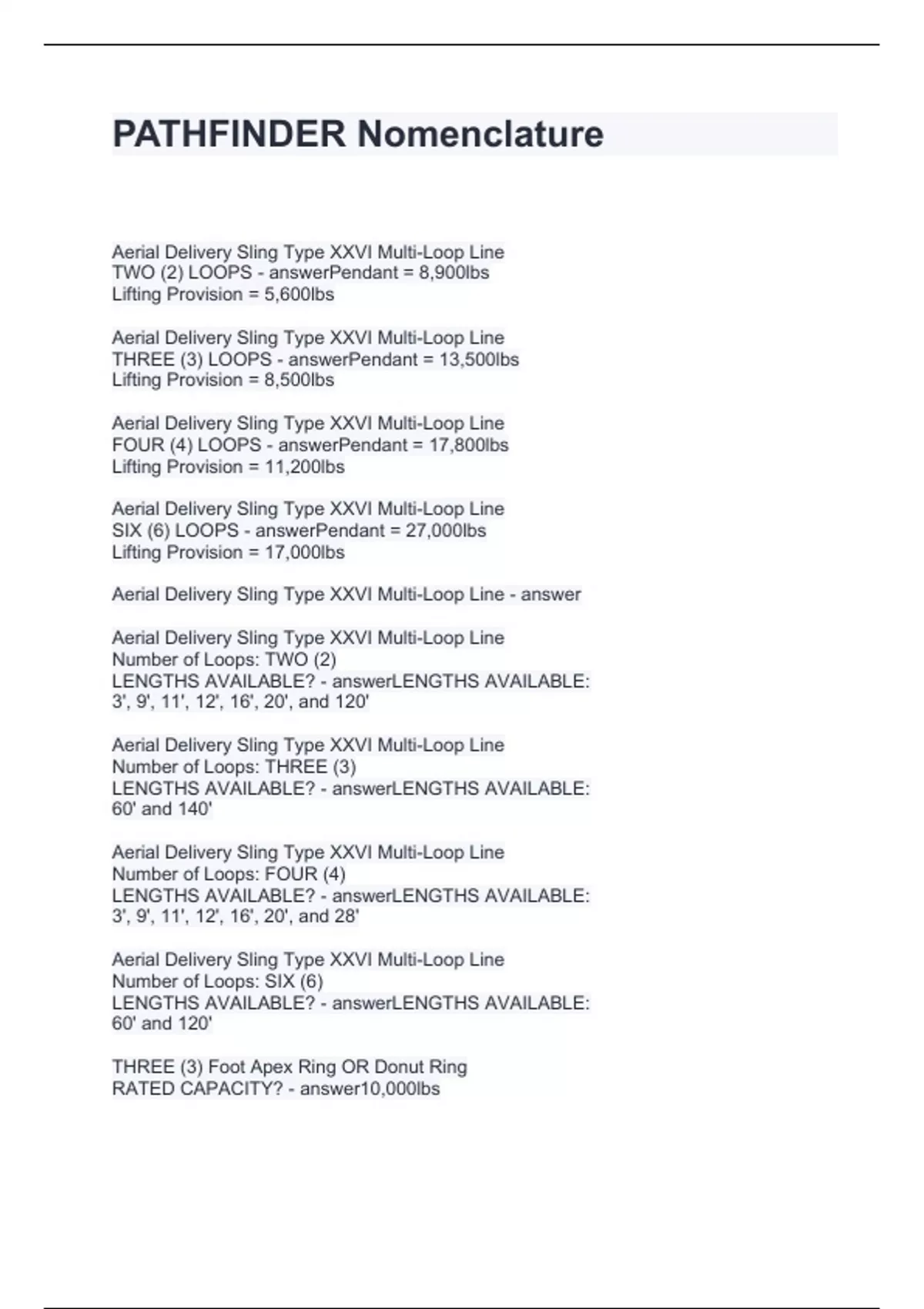 PATHFINDER Nomenclature

Aerial Delivery Sling Type XXVI Multi-Loop Line
TWO (2) LOOPS - answerPendant = 8,900lbs
Lifting Provision = 5,600lbs

Aerial Delivery Sling Type XXVI Multi-Loop Line
THREE (3) LOOPS - answerPendant = 13,500lbs
Lifting Provision = 8,500lbs

Aerial Delivery Sling Type XXVI Multi-Loop Line
FOUR (4) LOOPS - answerPendant = 17,800lbs
Lifting Provision = 11,200lbs

Aerial Delivery Sling Type XXVI Multi-Loop Line
SIX (6) LOOPS - answerPendant = 27,000lbs
Lifting Provision = 17,000lbs

Aerial Delivery Sling Type XXVI Multi-Loop Line - answer

Aerial Delivery Sling Type XXVI Multi-Loop Line
Number of Loops: TWO (2)
LENGTHS AVAILABLE? - answerLENGTHS AVAILABLE:
3', 9', 11', 12', 16', 20', and 120'

Aerial Delivery Sling Type XXVI Multi-Loop Line
Number of Loops: THREE (3)
LENGTHS AVAILABLE? - answerLENGTHS AVAILABLE:
60' and 140'

Aerial Delivery Sling Type XXVI Multi-Loop Line
Number of Loops: FOUR (4)
LENGTHS AVAILABLE? - answerLENGTHS AVAILABLE:
3', 9', 11', 12', 16', 20', and 28'

Aerial Delivery Sling Type XXVI Multi-Loop Line
Number of Loops: SIX (6)
LENGTHS AVAILABLE? - answerLENGTHS AVAILABLE:
60' and 120'

THREE (3) Foot Apex Ring OR Donut Ring
RATED CAPACITY? - answer10,000lbs